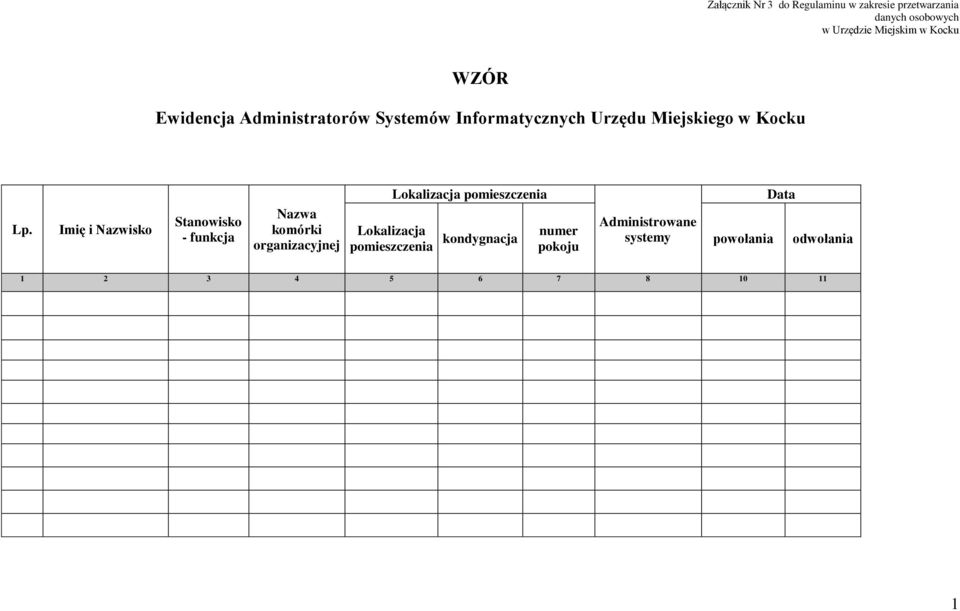 Załącznik Nr 3 do Regulaminu w zakresie przetwarzania danych osobowych w Urzędzie Miejskim w Kocku

WZÓR

Ewidencja Administratorów Systemów Informatycznych Urzędu Miejskiego w Kocku

| Lp. | Imię i Nazwisko | Stanowisko - funkcja | Nazwa komórki organizacyjnej | Lokalizacja pomieszczenia: Lokalizacja pomieszczenia | Lokalizacja pomieszczenia: kondygnacja | Lokalizacja pomieszczenia: numer pokoju | Administrowane systemy | Data: powołania | Data: odwołania |
|---|---|---|---|---|---|---|---|---|---|
| 1 | 2 | 3 | 4 | 5 | 6 | 7 | 8 | 10 | 11 |
| | | | | | | | | | |
| | | | | | | | | | |
| | | | | | | | | | |
| | | | | | | | | | |
| | | | | | | | | | |
| | | | | | | | | | |
| | | | | | | | | | |
| | | | | | | | | | |
| | | | | | | | | | |
| | | | | | | | | | |
| | | | | | | | | | |

1